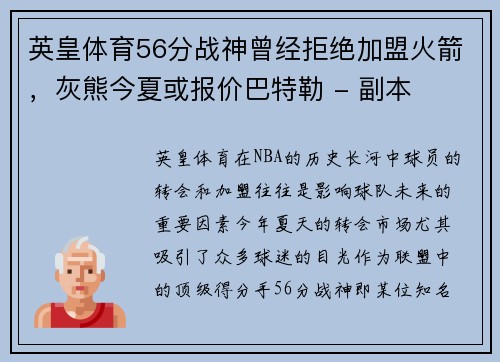 英皇体育56分战神曾经拒绝加盟火箭，灰熊今夏或报价巴特勒 - 副本

英皇体育在NBA的历史长河中球员的转会和加盟往往是影响球队未来的重要因素今年夏天的转会市场尤其吸引了众多球迷的目光作为联盟中的顶级得分手56分战神即某位知名